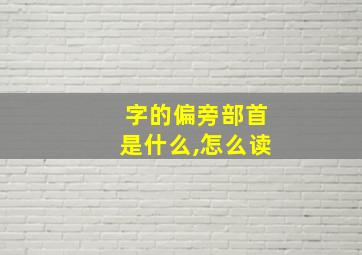 字的偏旁部首
是什么,怎么读